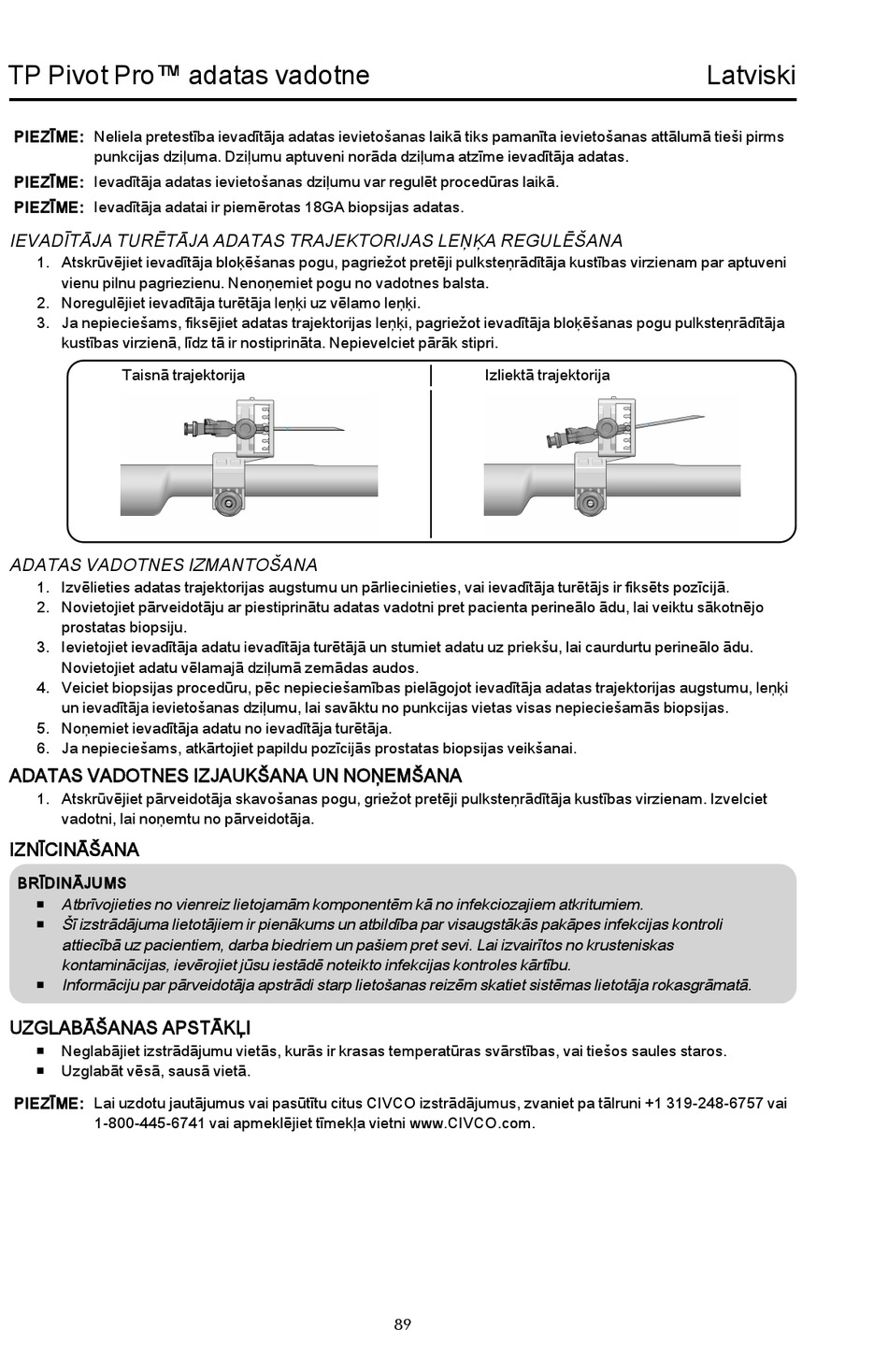 TP Pivot Pro™ adatas vadotne Latviski

PIEZĪME: Neliela pretestība ievadītāja adatas ievietošanas laikā tiks pamanīta ievietošanas attālumā tieši pirms punkcijas dziļuma. Dziļumu aptuveni norāda dziļuma atzīme ievadītāja adatas.

PIEZĪME: Ievadītāja adatas ievietošanas dziļumu var regulēt procedūras laikā.

PIEZĪME: Ievadītāja adatai ir piemērotas 18GA biopsijas adatas.

IEVADĪTĀJA TURĒTĀJA ADATAS TRAJEKTORIJAS LEŅĶA REGULĒŠANA

1. Atskrūvējiet ievadītāja bloķēšanas pogu, pagriežot pretēji pulksteņrādītāja kustības virzienam par aptuveni vienu pilnu pagriezienu. Nenoņemiet pogu no vadotnes balsta.
2. Noregulējiet ievadītāja turētāja leņķi uz vēlamo leņķi.
3. Ja nepieciešams, fiksējiet adatas trajektorijas leņķi, pagriežot ievadītāja bloķēšanas pogu pulksteņrādītāja kustības virzienā, līdz tā ir nostiprināta. Nepievelciet pārāk stipri.

Taisnā trajektorija

Izliektā trajektorija

ADATAS VADOTNES IZMANTOŠANA

1. Izvēlieties adatas trajektorijas augstumu un pārliecinieties, vai ievadītāja turētājs ir fiksēts pozīcijā.
2. Novietojiet pārveidotāju ar piestiprinātu adatas vadotni pret pacienta perineālo ādu, lai veiktu sākotnējo prostatas biopsiju.
3. Ievietojiet ievadītāja adatu ievadītāja turētājā un stumiet adatu uz priekšu, lai caurdurtu perineālo ādu. Novietojiet adatu vēlamajā dziļumā zemādas audos.
4. Veiciet biopsijas procedūru, pēc nepieciešamības pielāgojot ievadītāja adatas trajektorijas augstumu, leņķi un ievadītāja ievietošanas dziļumu, lai savāktu no punkcijas vietas visas nepieciešamās biopsijas.
5. Noņemiet ievadītāja adatu no ievadītāja turētāja.
6. Ja nepieciešams, atkārtojiet papildu pozīcijās prostatas biopsijas veikšanai.

ADATAS VADOTNES IZJAUKŠANA UN NOŅEMŠANA

1. Atskrūvējiet pārveidotāja skavošanas pogu, griežot pretēji pulksteņrādītāja kustības virzienam. Izvelciet vadotni, lai noņemtu no pārveidotāja.

IZNĪCINĀŠANA

BRĪDINĀJUMS

■ Atbrīvojieties no vienreiz lietojamām komponentēm kā no infekciozajiem atkritumiem.
■ Šī izstrādājuma lietotājiem ir pienākums un atbildība par visaugstākās pakāpes infekcijas kontroli attiecībā uz pacientiem, darba biedriem un pašiem pret sevi. Lai izvairītos no krusteniskas kontaminācijas, ievērojiet jūsu iestādē noteikto infekcijas kontroles kārtību.
■ Informāciju par pārveidotāja apstrādi starp lietošanas reizēm skatiet sistēmas lietotāja rokasgrāmatā.

UZGLABĀŠANAS APSTĀKĻI

■ Neglabājiet izstrādājumu vietās, kurās ir krasas temperatūras svārstības, vai tiešos saules staros.
■ Uzglabāt vēsā, sausā vietā.

PIEZĪME: Lai uzdotu jautājumus vai pasūtītu citus CIVCO izstrādājumus, zvaniet pa tālruni +1 319-248-6757 vai 1-800-445-6741 vai apmeklējiet tīmekļa vietni www.CIVCO.com.

89